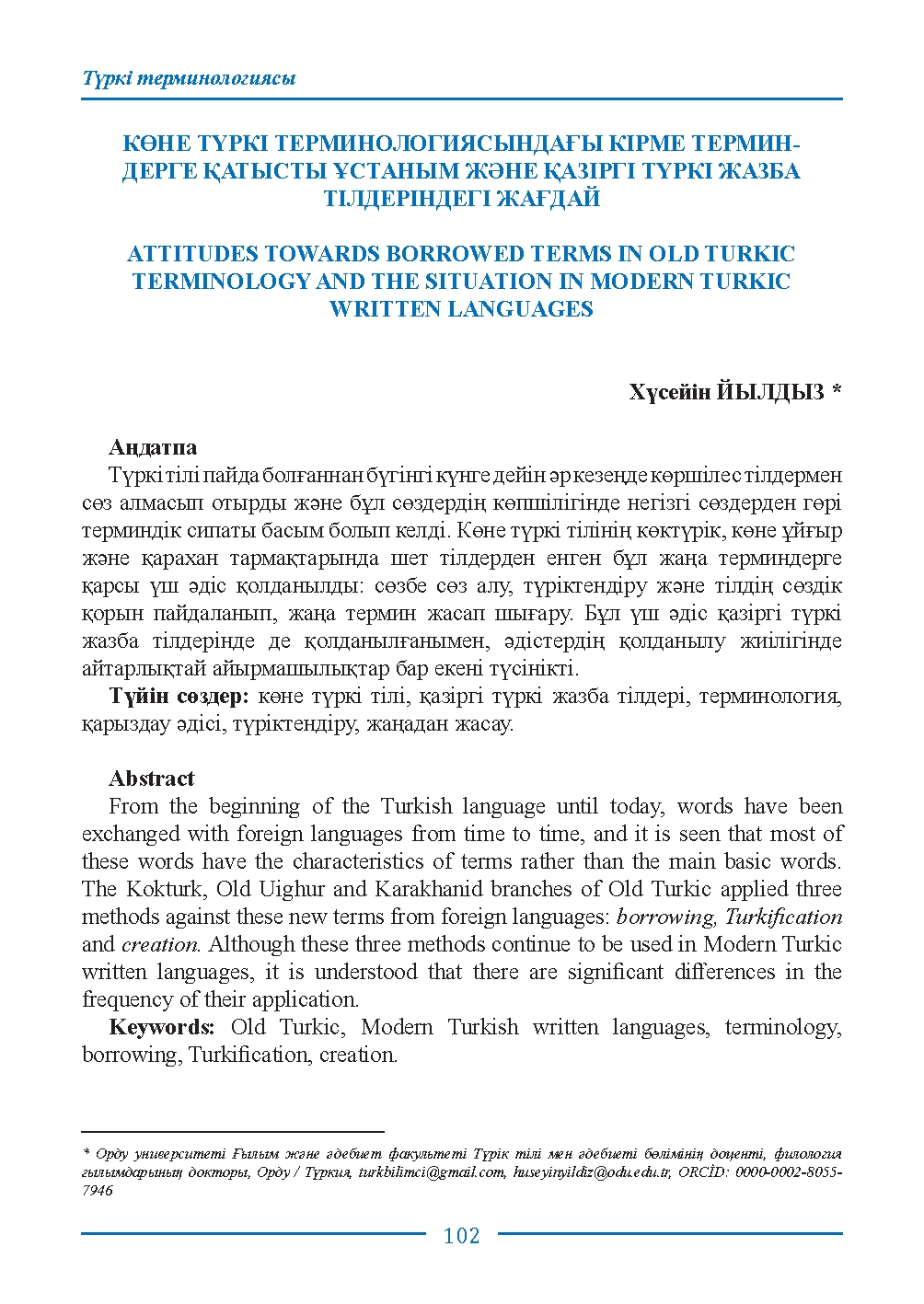 Түркі терминологиясы

КӨНЕ ТҮРКІ ТЕРМИНОЛОГИЯСЫНДАҒЫ КІРМЕ ТЕРМИНДЕРГЕ ҚАТЫСТЫ ҰСТАНЫМ ЖӘНЕ ҚАЗІРГІ ТҮРКІ ЖАЗБА ТІЛДЕРІНДЕГІ ЖАҒДАЙ

ATTITUDES TOWARDS BORROWED TERMS IN OLD TURKIC TERMINOLOGY AND THE SITUATION IN MODERN TURKIC WRITTEN LANGUAGES

Хүсейін ЙЫЛДЫЗ *

Аңдатпа

Түркі тілі пайда болғаннан бүгінгі күнге дейін әр кезеңде көршілес тілдермен сөз алмасып отырды және бұл сөздердің көпшілігінде негізгі сөздерден гөрі терминдік сипаты басым болып келді. Көне түркі тілінің көктүрік, көне ұйғыр және қарахан тармақтарында шет тілдерден енген бұл жаңа терминдерге қарсы үш әдіс қолданылды: сөзбе сөз алу, түріктендіру және тілдің сөздік қорын пайдаланып, жаңа термин жасап шығару. Бұл үш әдіс қазіргі түркі жазба тілдерінде де қолданылғанымен, әдістердің қолданылу жиілігінде айтарлықтай айырмашылықтар бар екені түсінікті.

Түйін сөздер: көне түркі тілі, қазіргі түркі жазба тілдері, терминология, қарыздау әдісі, түріктендіру, жаңадан жасау.

Abstract

From the beginning of the Turkish language until today, words have been exchanged with foreign languages from time to time, and it is seen that most of these words have the characteristics of terms rather than the main basic words. The Kokturk, Old Uighur and Karakhanid branches of Old Turkic applied three methods against these new terms from foreign languages: borrowing, Turkification and creation. Although these three methods continue to be used in Modern Turkic written languages, it is understood that there are significant differences in the frequency of their application.

Keywords: Old Turkic, Modern Turkish written languages, terminology, borrowing, Turkification, creation.

* Орду университеті Ғылым және әдебиет факультеті Түрік тілі мен әдебиеті бөлімінің доценті, филология ғылымдарының докторы, Орду / Түркия, turkbilimci@gmail.com, huseyinyildiz@odu.edu.tr, ORCİD: 0000-0002-8055-7946

102